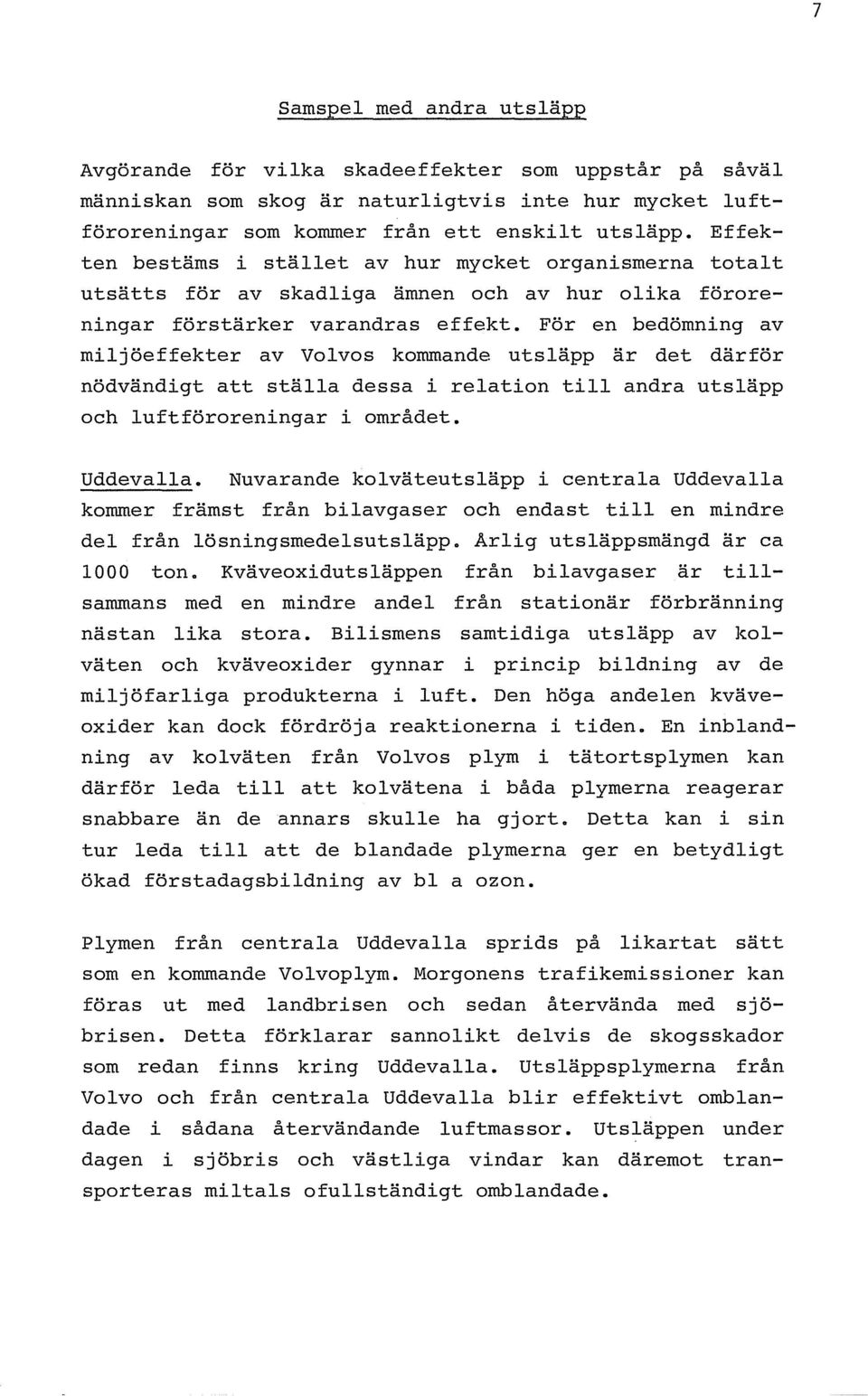 7

Samspel med andra utsläpp

Avgörande för vilka skadeeffekter som uppstår på såväl människan som skog är naturligtvis inte hur mycket luftföroreningar som kommer från ett enskilt utsläpp. Effekten bestäms i stället av hur mycket organismerna totalt utsätts för av skadliga ämnen och av hur olika föroreningar förstärker varandras effekt. För en bedömning av miljöeffekter av Volvos kommande utsläpp är det därför nödvändigt att ställa dessa i relation till andra utsläpp och luftföroreningar i området.

Uddevalla. Nuvarande kolväteutsläpp i centrala Uddevalla kommer främst från bilavgaser och endast till en mindre del från lösningsmedelsutsläpp. Årlig utsläppsmängd är ca 1000 ton. Kväveoxidutsläppen från bilavgaser är tillsammans med en mindre andel från stationär förbränning nästan lika stora. Bilismens samtidiga utsläpp av kolväten och kväveoxider gynnar i princip bildning av de miljöfarliga produkterna i luft. Den höga andelen kväveoxider kan dock fördröja reaktionerna i tiden. En inblandning av kolväten från Volvos plym i tätortsplymen kan därför leda till att kolvätena i båda plymerna reagerar snabbare än de annars skulle ha gjort. Detta kan i sin tur leda till att de blandade plymerna ger en betydligt ökad förstadagsbildning av bl a ozon.

Plymen från centrala Uddevalla sprids på likartat sätt som en kommande Volvoplym. Morgonens trafikemissioner kan föras ut med landbrisen och sedan återvända med sjöbrisen. Detta förklarar sannolikt delvis de skogsskador som redan finns kring Uddevalla. Utsläppsplymerna från Volvo och från centrala Uddevalla blir effektivt omblandade i sådana återvändande luftmassor. Utsläppen under dagen i sjöbris och västliga vindar kan däremot transporteras miltals ofullständigt omblandade.